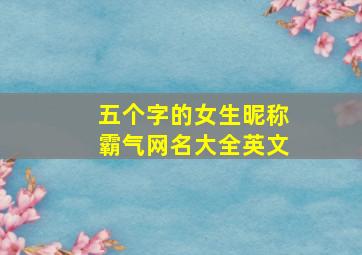 五个字的女生昵称
霸气网名大全英文